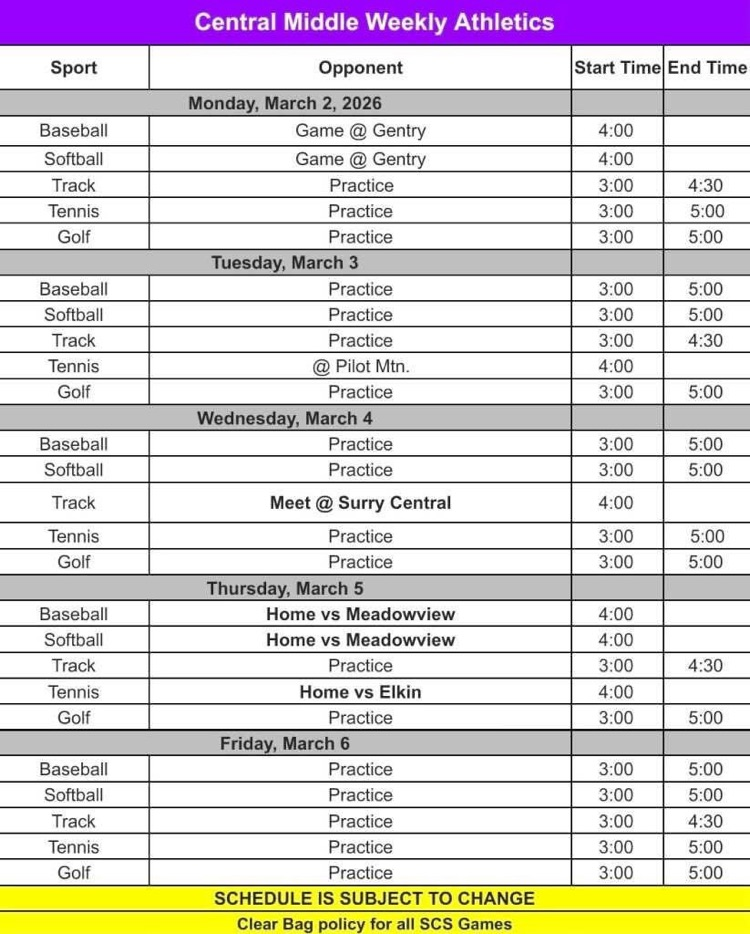 Central Middle Weekly Athletics

| Sport | Opponent | Start Time | End Time |
|---|---|---|---|
| Monday, March 2, 2026 | | | |
| Baseball | Game @ Gentry | 4:00 | |
| Softball | Game @ Gentry | 4:00 | |
| Track | Practice | 3:00 | 4:30 |
| Tennis | Practice | 3:00 | 5:00 |
| Golf | Practice | 3:00 | 5:00 |
| Tuesday, March 3 | | | |
| Baseball | Practice | 3:00 | 5:00 |
| Softball | Practice | 3:00 | 5:00 |
| Track | Practice | 3:00 | 4:30 |
| Tennis | @ Pilot Mtn. | 4:00 | |
| Golf | Practice | 3:00 | 5:00 |
| Wednesday, March 4 | | | |
| Baseball | Practice | 3:00 | 5:00 |
| Softball | Practice | 3:00 | 5:00 |
| Track | Meet @ Surry Central | 4:00 | |
| Tennis | Practice | 3:00 | 5:00 |
| Golf | Practice | 3:00 | 5:00 |
| Thursday, March 5 | | | |
| Baseball | Home vs Meadowview | 4:00 | |
| Softball | Home vs Meadowview | 4:00 | |
| Track | Practice | 3:00 | 4:30 |
| Tennis | Home vs Elkin | 4:00 | |
| Golf | Practice | 3:00 | 5:00 |
| Friday, March 6 | | | |
| Baseball | Practice | 3:00 | 5:00 |
| Softball | Practice | 3:00 | 5:00 |
| Track | Practice | 3:00 | 4:30 |
| Tennis | Practice | 3:00 | 5:00 |
| Golf | Practice | 3:00 | 5:00 |

SCHEDULE IS SUBJECT TO CHANGE

Clear Bag policy for all SCS Games